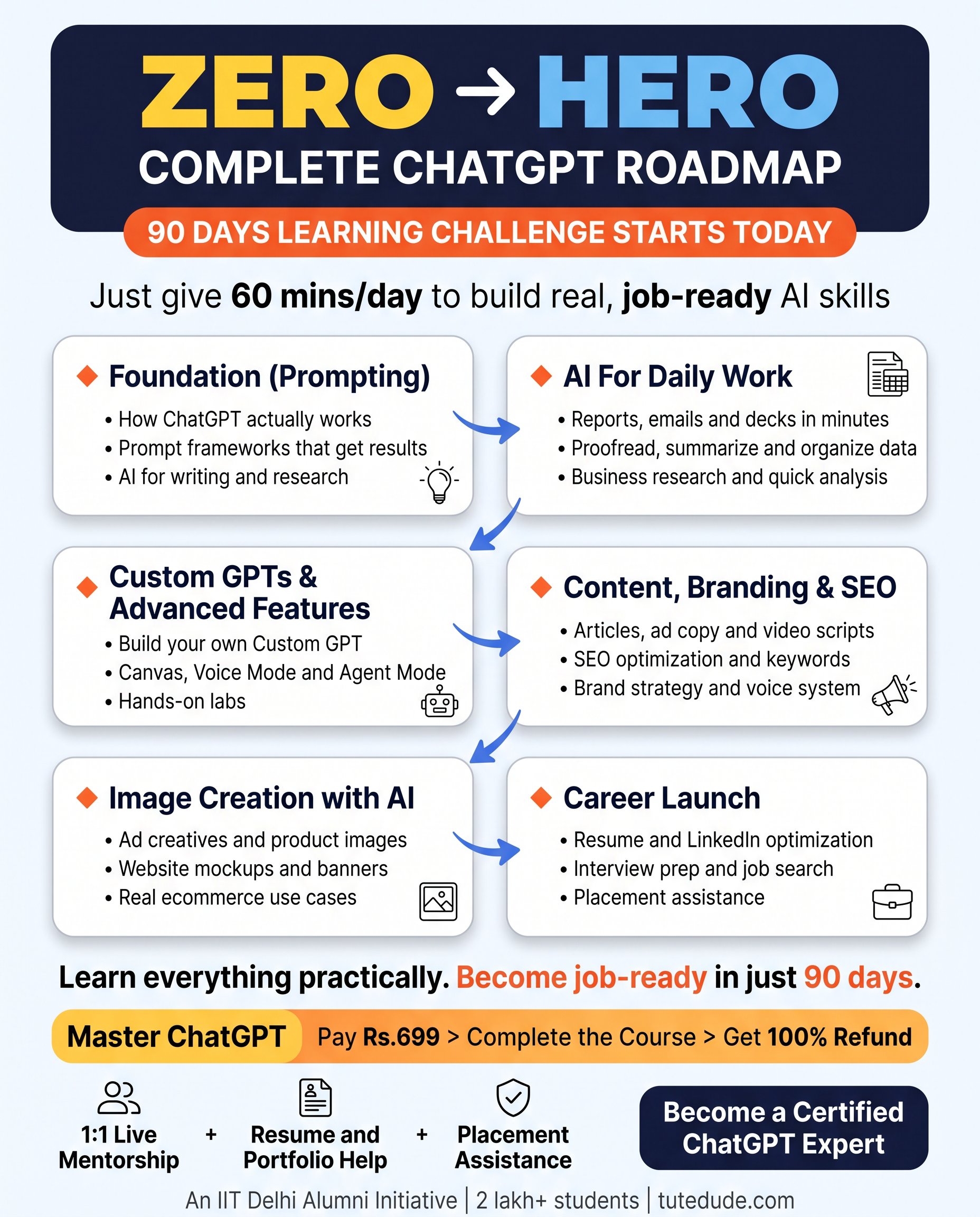 ZERO → HERO
COMPLETE CHATGPT ROADMAP
90 DAYS LEARNING CHALLENGE STARTS TODAY

Just give 60 mins/day to build real, job-ready AI skills

Foundation (Prompting)
• How ChatGPT actually works
• Prompt frameworks that get results
• AI for writing and research

AI For Daily Work
• Reports, emails and decks in minutes
• Proofread, summarize and organize data
• Business research and quick analysis

Custom GPTs & Advanced Features
• Build your own Custom GPT
• Canvas, Voice Mode and Agent Mode
• Hands-on labs

Content, Branding & SEO
• Articles, ad copy and video scripts
• SEO optimization and keywords
• Brand strategy and voice system

Image Creation with AI
• Ad creatives and product images
• Website mockups and banners
• Real ecommerce use cases

Career Launch
• Resume and LinkedIn optimization
• Interview prep and job search
• Placement assistance

Learn everything practically. Become job-ready in just 90 days.

Master ChatGPT Pay Rs.699 > Complete the Course > Get 100% Refund

1:1 Live Mentorship + Resume and Portfolio Help + Placement Assistance

Become a Certified ChatGPT Expert

An IIT Delhi Alumni Initiative | 2 lakh+ students | tutedude.com